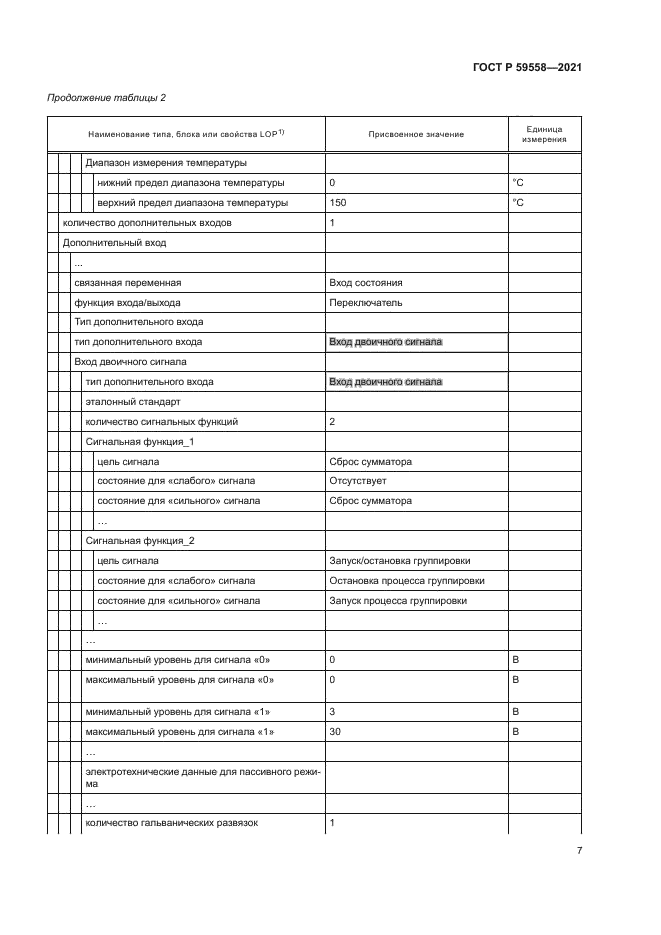 ГОСТ Р 59558—2021

Продолжение таблицы 2

| Наименование типа, блока или свойства LOP$^{1)}$ | Присвоенное значение | Единица измерения |
|---|---|---|
| Диапазон измерения температуры | | |
| нижний предел диапазона температуры | 0 | °C |
| верхний предел диапазона температуры | 150 | °C |
| количество дополнительных входов | 1 | |
| Дополнительный вход | | |
| ... | | |
| связанная переменная | Вход состояния | |
| функция входа/выхода | Переключатель | |
| Тип дополнительного входа | | |
| тип дополнительного входа | Вход двоичного сигнала | |
| Вход двоичного сигнала | | |
| тип дополнительного входа | Вход двоичного сигнала | |
| эталонный стандарт | | |
| количество сигнальных функций | 2 | |
| Сигнальная функция_1 | | |
| цель сигнала | Сброс сумматора | |
| состояние для «слабого» сигнала | Отсутствует | |
| состояние для «сильного» сигнала | Сброс сумматора | |
| ... | | |
| Сигнальная функция_2 | | |
| цель сигнала | Запуск/остановка группировки | |
| состояние для «слабого» сигнала | Остановка процесса группировки | |
| состояние для «сильного» сигнала | Запуск процесса группировки | |
| ... | | |
| ... | | |
| минимальный уровень для сигнала «0» | 0 | В |
| максимальный уровень для сигнала «0» | 0 | В |
| минимальный уровень для сигнала «1» | 3 | В |
| максимальный уровень для сигнала «1» | 30 | В |
| ... | | |
| электротехнические данные для пассивного режима | | |
| ... | | |
| количество гальванических развязок | 1 | |

7